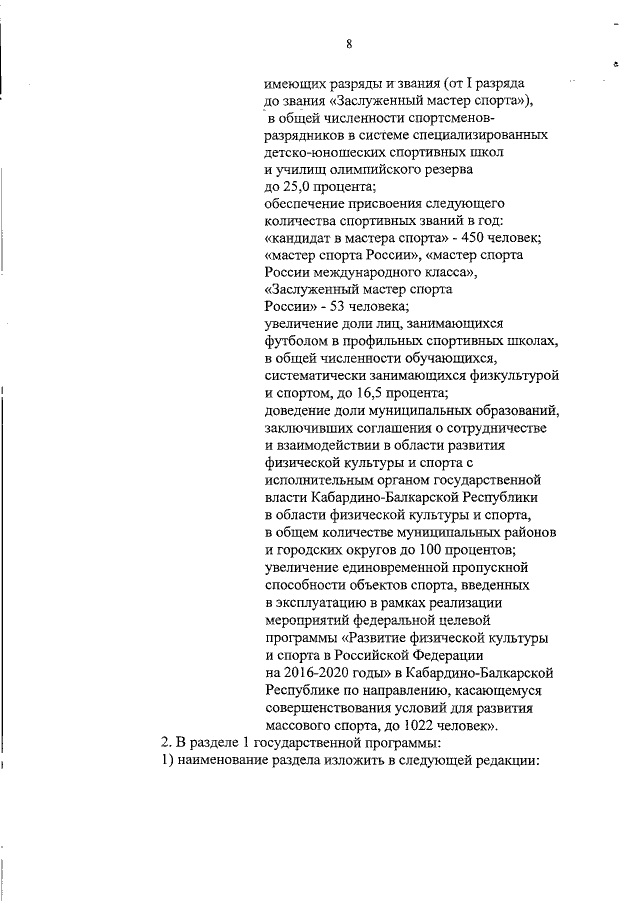 8

имеющих разряды и звания (от I разряда до звания «Заслуженный мастер спорта»), в общей численности спортсменов-разрядников в системе специализированных детско-юношеских спортивных школ и училищ олимпийского резерва до 25,0 процента;
обеспечение присвоения следующего количества спортивных званий в год:
«кандидат в мастера спорта» - 450 человек;
«мастер спорта России», «мастер спорта России международного класса», «Заслуженный мастер спорта России» - 53 человека;
увеличение доли лиц, занимающихся футболом в профильных спортивных школах, в общей численности обучающихся, систематически занимающихся физкультурой и спортом, до 16,5 процента;
доведение доли муниципальных образований, заключивших соглашения о сотрудничестве и взаимодействии в области развития физической культуры и спорта с исполнительным органом государственной власти Кабардино-Балкарской Республики в области физической культуры и спорта, в общем количестве муниципальных районов и городских округов до 100 процентов;
увеличение единовременной пропускной способности объектов спорта, введенных в эксплуатацию в рамках реализации мероприятий федеральной целевой программы «Развитие физической культуры и спорта в Российской Федерации на 2016-2020 годы» в Кабардино-Балкарской Республике по направлению, касающемуся совершенствования условий для развития массового спорта, до 1022 человек».
2. В разделе 1 государственной программы:
1) наименование раздела изложить в следующей редакции: